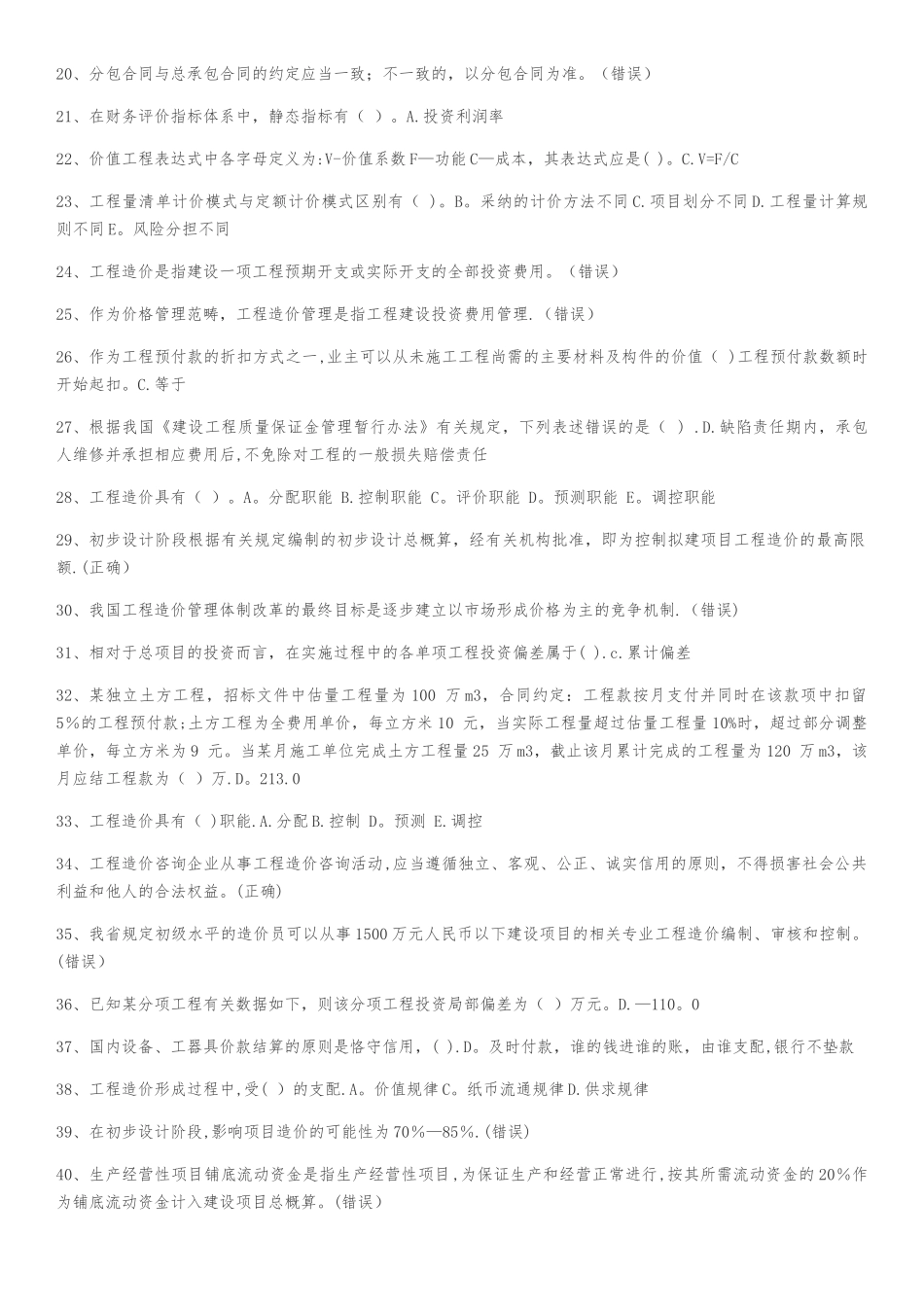 20、分包合同与总承包合同的约定应当一致；不一致的，以分包合同为准。（错误）

21、在财务评价指标体系中，静态指标有（ ）。A.投资利润率

22、价值工程表达式中各字母定义为:V-价值系数 F—功能 C—成本，其表达式应是( )。C.V=F/C

23、工程量清单计价模式与定额计价模式区别有（ ）。B。采纳的计价方法不同 C.项目划分不同 D.工程量计算规则不同 E。风险分担不同

24、工程造价是指建设一项工程预期开支或实际开支的全部投资费用。（错误）

25、作为价格管理范畴，工程造价管理是指工程建设投资费用管理.（错误）

26、作为工程预付款的折扣方式之一,业主可以从未施工工程尚需的主要材料及构件的价值（ )工程预付款数额时开始起扣。C.等于

27、根据我国《建设工程质量保证金管理暂行办法》有关规定，下列表述错误的是（ ）.D.缺陷责任期内，承包人维修并承担相应费用后,不免除对工程的一般损失赔偿责任

28、工程造价具有（ ）。A。分配职能 B.控制职能 C。评价职能 D。预测职能 E。调控职能

29、初步设计阶段根据有关规定编制的初步设计总概算，经有关机构批准，即为控制拟建项目工程造价的最高限额.(正确)

30、我国工程造价管理体制改革的最终目标是逐步建立以市场形成价格为主的竞争机制.（错误）

31、相对于总项目的投资而言，在实施过程中的各单项工程投资偏差属于( ).c.累计偏差

32、某独立土方工程，招标文件中估量工程量为 100 万 m3，合同约定：工程款按月支付并同时在该款项中扣留5%的工程预付款;土方工程为全费用单价，每立方米 10 元，当实际工程量超过估量工程量 10%时，超过部分调整单价，每立方米为 9 元。当某月施工单位完成土方工程量 25 万 m3，截止该月累计完成的工程量为 120 万 m3，该月应结工程款为（ ）万.D。213.0

33、工程造价具有（ )职能.A.分配 B.控制 D。预测 E.调控

34、工程造价咨询企业从事工程造价咨询活动,应当遵循独立、客观、公正、诚实信用的原则，不得损害社会公共利益和他人的合法权益。(正确)

35、我省规定初级水平的造价员可以从事 1500 万元人民币以下建设项目的相关专业工程造价编制、审核和控制。(错误)

36、已知某分项工程有关数据如下，则该分项工程投资局部偏差为（ ）万元。D.—110。0

37、国内设备、工器具价款结算的原则是恪守信用，( ).D。及时付款，谁的钱进谁的账，由谁支配,银行不垫款

38、工程造价形成过程中，受( ）的支配.A。价值规律 C。纸币流通规律 D.供求规律

39、在初步设计阶段，影响项目造价的可能性为 70%—85%.(错误)

40、生产经营性项目铺底流动资金是指生产经营性项目,为保证生产和经营正常进行,按其所需流动资金的 20%作为铺底流动资金计入建设项目总概算。(错误)